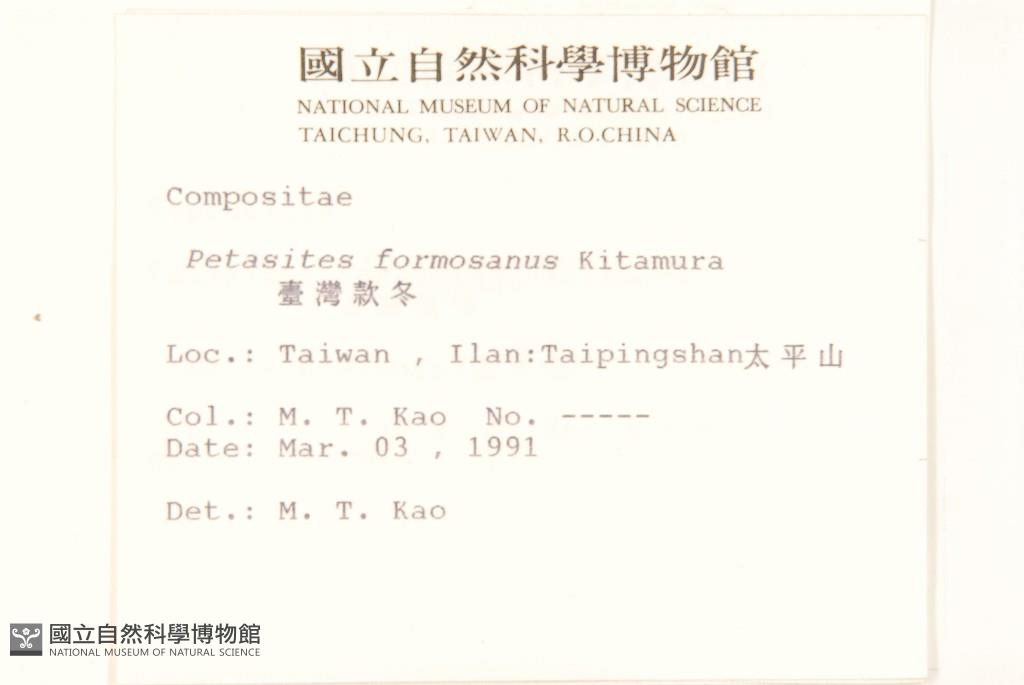 國立自然科學博物館
NATIONAL MUSEUM OF NATURAL SCIENCE
TAICHUNG, TAIWAN, R.O.CHINA

Compositae

Petasites formosanus Kitamura
臺灣款冬

Loc.: Taiwan , Ilan:Taipingshan太平山

Col.: M. T. Kao No. -----
Date: Mar. 03 , 1991

Det.: M. T. Kao

國立自然科學博物館
NATIONAL MUSEUM OF NATURAL SCIENCE